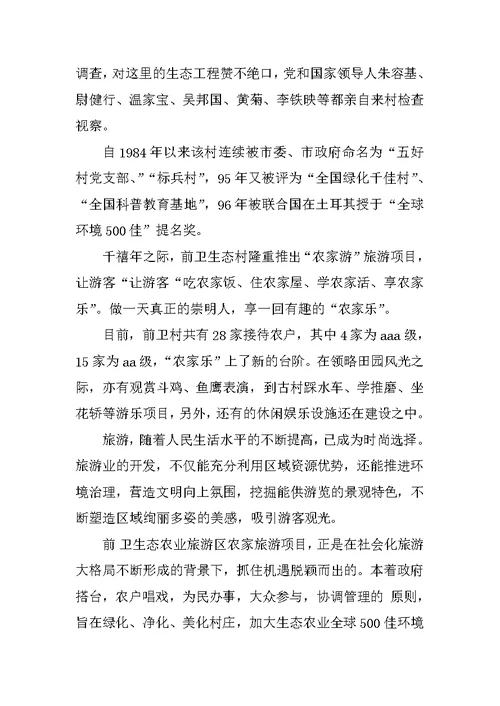 调查，对这里的生态工程赞不绝口，党和国家领导人朱容基、尉健行、温家宝、吴邦国、黄菊、李铁映等都亲自来村检查视察。

自 1984 年以来该村连续被市委、市政府命名为“五好村党支部、”“标兵村”，95 年又被评为“全国绿化千佳村”、“全国科普教育基地”，96 年被联合国在土耳其授于“全球环境 500 佳”提名奖。

千禧年之际，前卫生态村隆重推出“农家游”旅游项目，让游客“让游客“吃农家饭、住农家屋、学农家活、享农家乐”。做一天真正的崇明人，享一回有趣的“农家乐”。

目前，前卫村共有 28 家接待农户，其中 4 家为 aaa 级，15 家为 aa 级，“农家乐”上了新的台阶。在领略田园风光之际，亦有观赏斗鸡、鱼鹰表演，到古村踩水车、学推磨、坐花轿等游乐项目，另外，还有的休闲娱乐设施还在建设之中。

旅游，随着人民生活水平的不断提高，已成为时尚选择。旅游业的开发，不仅能充分利用区域资源优势，还能推进环境治理，营造文明向上氛围，挖掘能供游览的景观特色，不断塑造区域绚丽多姿的美感，吸引游客观光。

前 卫生态农业旅游区农家旅游项目，正是在社会化旅游大格局不断形成的背景下，抓住机遇脱颖而出的。本着政府搭台，农户唱戏，为民办事，大众参与，协调管理的 原则，旨在绿化、净化、美化村庄，加大生态农业全球 500 佳环境